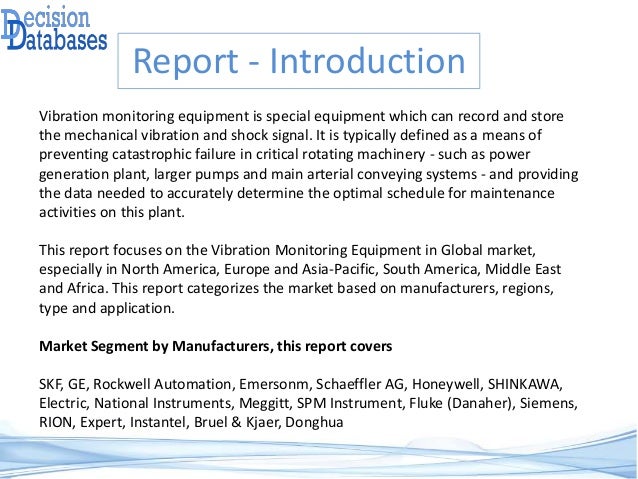 Decision Databases

Report - Introduction

Vibration monitoring equipment is special equipment which can record and store the mechanical vibration and shock signal. It is typically defined as a means of preventing catastrophic failure in critical rotating machinery - such as power generation plant, larger pumps and main arterial conveying systems - and providing the data needed to accurately determine the optimal schedule for maintenance activities on this plant.

This report focuses on the Vibration Monitoring Equipment in Global market, especially in North America, Europe and Asia-Pacific, South America, Middle East and Africa. This report categorizes the market based on manufacturers, regions, type and application.

Market Segment by Manufacturers, this report covers

SKF, GE, Rockwell Automation, Emersonm, Schaeffler AG, Honeywell, SHINKAWA, Electric, National Instruments, Meggitt, SPM Instrument, Fluke (Danaher), Siemens, RION, Expert, Instantel, Bruel & Kjaer, Donghua